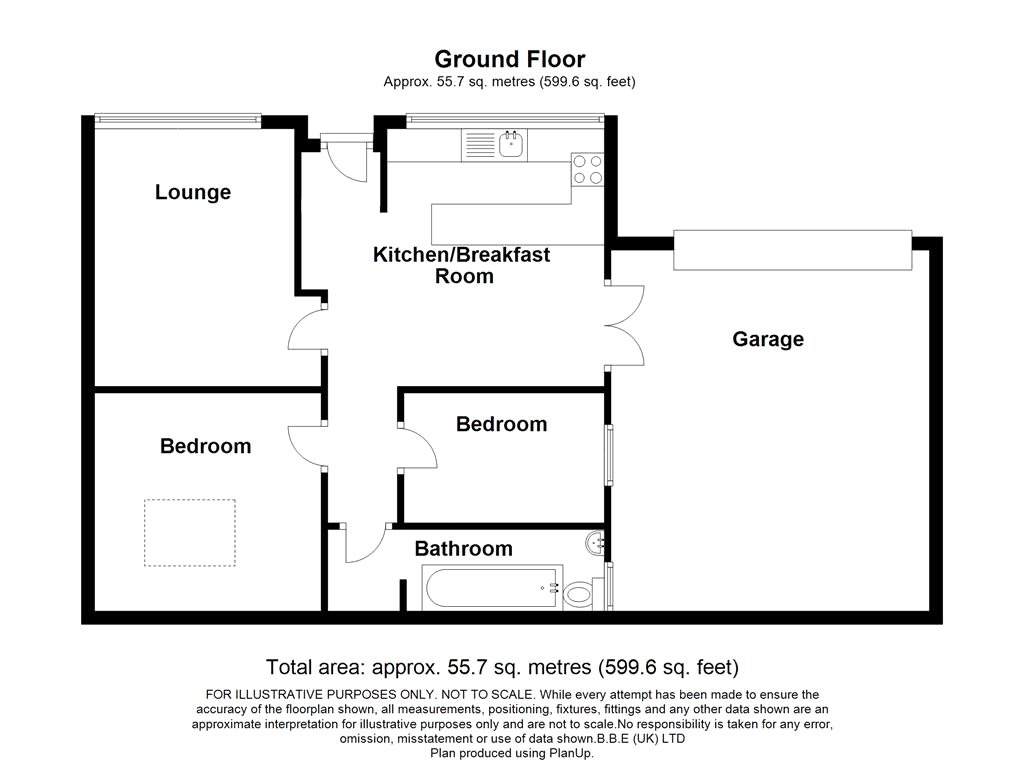 Ground Floor
Approx. 55.7 sq. metres (599.6 sq. feet)

Lounge

Kitchen/Breakfast Room

Garage

Bedroom

Bedroom

Bathroom

Total area: approx. 55.7 sq. metres (599.6 sq. feet)

FOR ILLUSTRATIVE PURPOSES ONLY. NOT TO SCALE. While every attempt has been made to ensure the accuracy of the floorplan shown, all measurements, positioning, fixtures, fittings and any other data shown are an approximate interpretation for illustrative purposes only and are not to scale.No responsibility is taken for any error, omission, misstatement or use of data shown.B.B.E (UK) LTD
Plan produced using PlanUp.